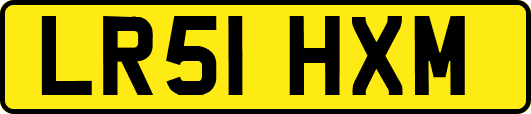 LR51 HXM